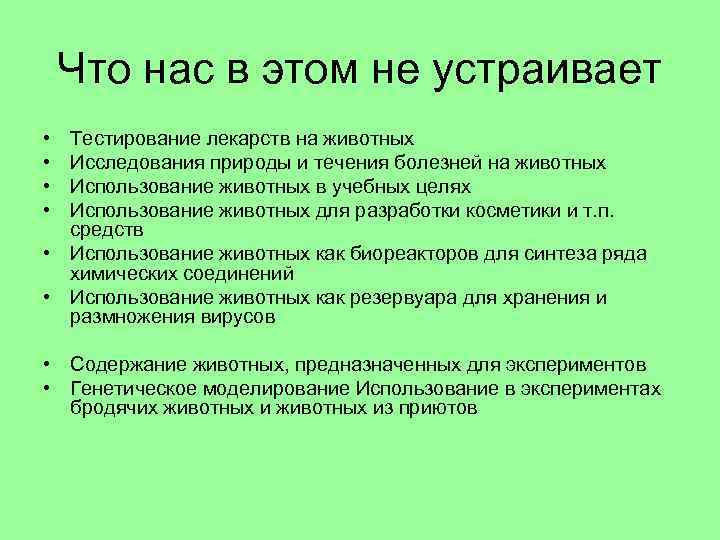 Что нас в этом не устраивает

• Тестирование лекарств на животных
• Исследования природы и течения болезней на животных
• Использование животных в учебных целях
• Использование животных для разработки косметики и т.п. средств
• Использование животных как биореакторов для синтеза ряда химических соединений
• Использование животных как резервуара для хранения и размножения вирусов

• Содержание животных, предназначенных для экспериментов
• Генетическое моделирование Использование в экспериментах бродячих животных и животных из приютов